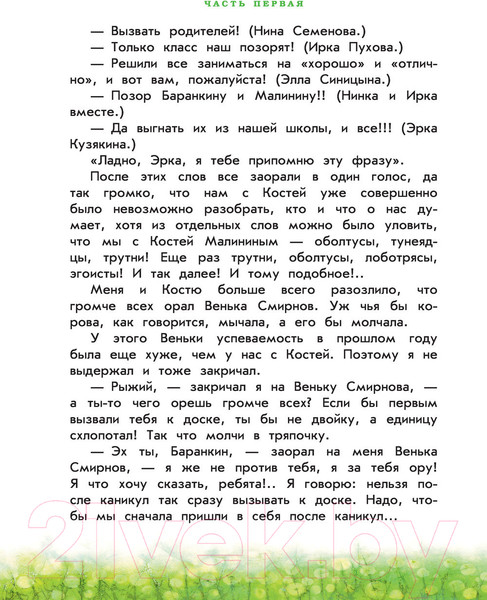 ЧАСТЬ ПЕРВАЯ

— Вызвать родителей! (Нина Семенова.)

— Только класс наш позорят! (Ирка Пухова.)

— Решили все заниматься на «хорошо» и «отлично», и вот вам, пожалуйста! (Элла Синицына.)

— Позор Баранкину и Малинину!! (Нинка и Ирка вместе.)

— Да выгнать их из нашей школы, и все!!! (Эрка Кузякина.)

«Ладно, Эрка, я тебе припомню эту фразу».

После этих слов все заорали в один голос, да так громко, что нам с Костей уже совершенно было невозможно разобрать, кто и что о нас думает, хотя из отдельных слов можно было уловить, что мы с Костей Малининым — оболтусы, тунеядцы, трутни! Еще раз трутни, оболтусы, лоботрясы, эгоисты! И так далее! И тому подобное!..

Меня и Костю больше всего разозлило, что громче всех орал Венька Смирнов. Уж чья бы корова, как говорится, мычала, а его бы молчала.

У этого Веньки успеваемость в прошлом году была еще хуже, чем у нас с Костей. Поэтому я не выдержал и тоже закричал.

— Рыжий, — закричал я на Веньку Смирнова, — а ты-то чего орешь громче всех? Если бы первым вызвали тебя к доске, ты бы не двойку, а единицу схлопотал! Так что молчи в тряпочку.

— Эх ты, Баранкин, — заорал на меня Венька Смирнов, — я же не против тебя, я за тебя ору! Я что хочу сказать, ребята!.. Я говорю: нельзя после каникул так сразу вызывать к доске. Надо, чтобы мы сначала пришли в себя после каникул...

21vek.by